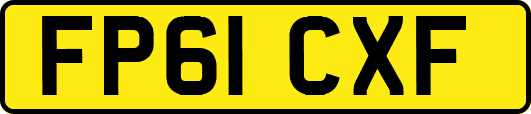 FP61 CXF